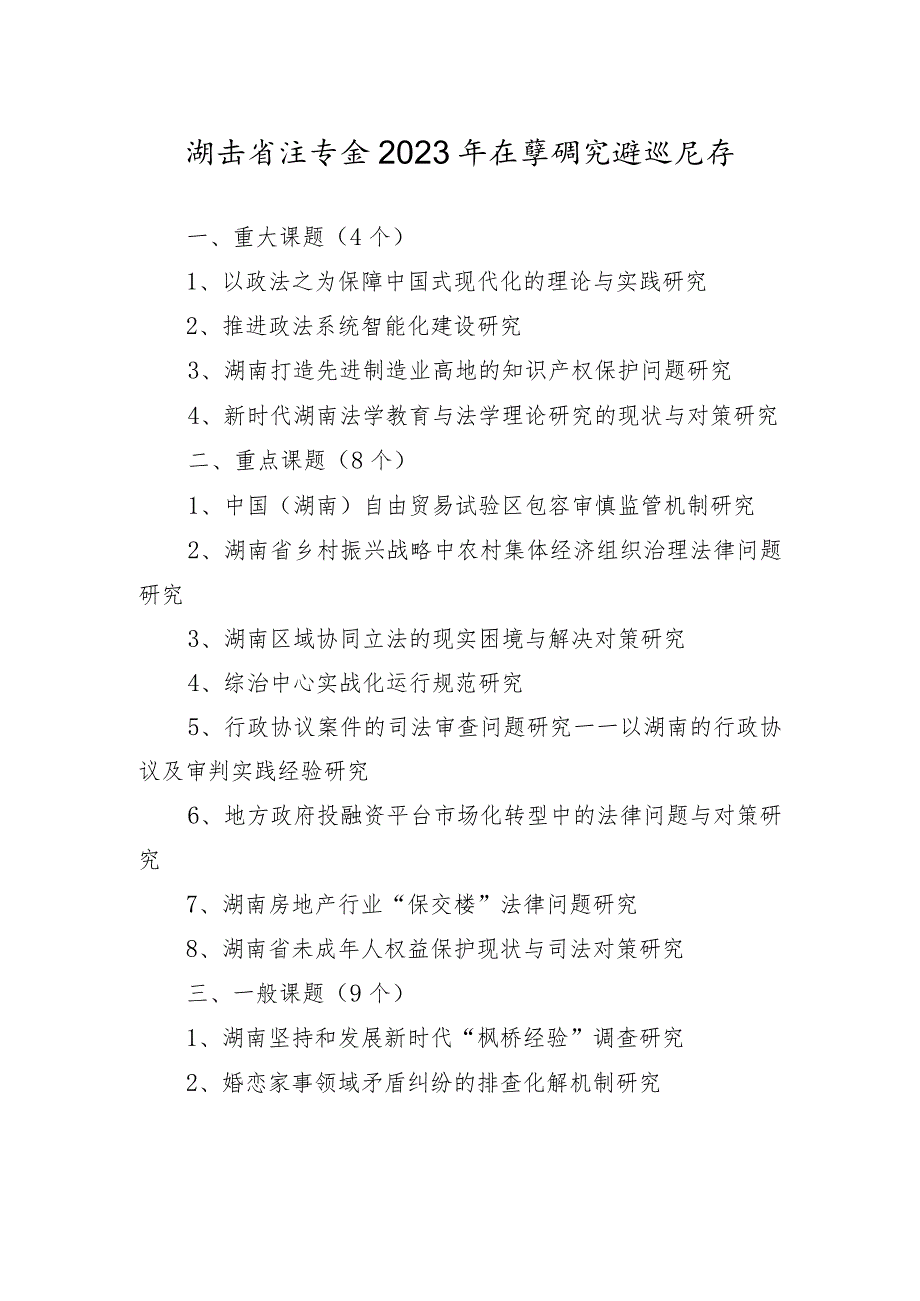 湖击省注专金2023年在孽碉究避巡尼存

一、重大课题（4个）

1、以政法之为保障中国式现代化的理论与实践研究

2、推进政法系统智能化建设研究

3、湖南打造先进制造业高地的知识产权保护问题研究

4、新时代湖南法学教育与法学理论研究的现状与对策研究

二、重点课题（8个）

1、中国（湖南）自由贸易试验区包容审慎监管机制研究

2、湖南省乡村振兴战略中农村集体经济组织治理法律问题研究

3、湖南区域协同立法的现实困境与解决对策研究

4、综治中心实战化运行规范研究

5、行政协议案件的司法审查问题研究——以湖南的行政协议及审判实践经验研究

6、地方政府投融资平台市场化转型中的法律问题与对策研究

7、湖南房地产行业“保交楼”法律问题研究

8、湖南省未成年人权益保护现状与司法对策研究

三、一般课题（9个）

1、湖南坚持和发展新时代“枫桥经验”调查研究

2、婚恋家事领域矛盾纠纷的排查化解机制研究